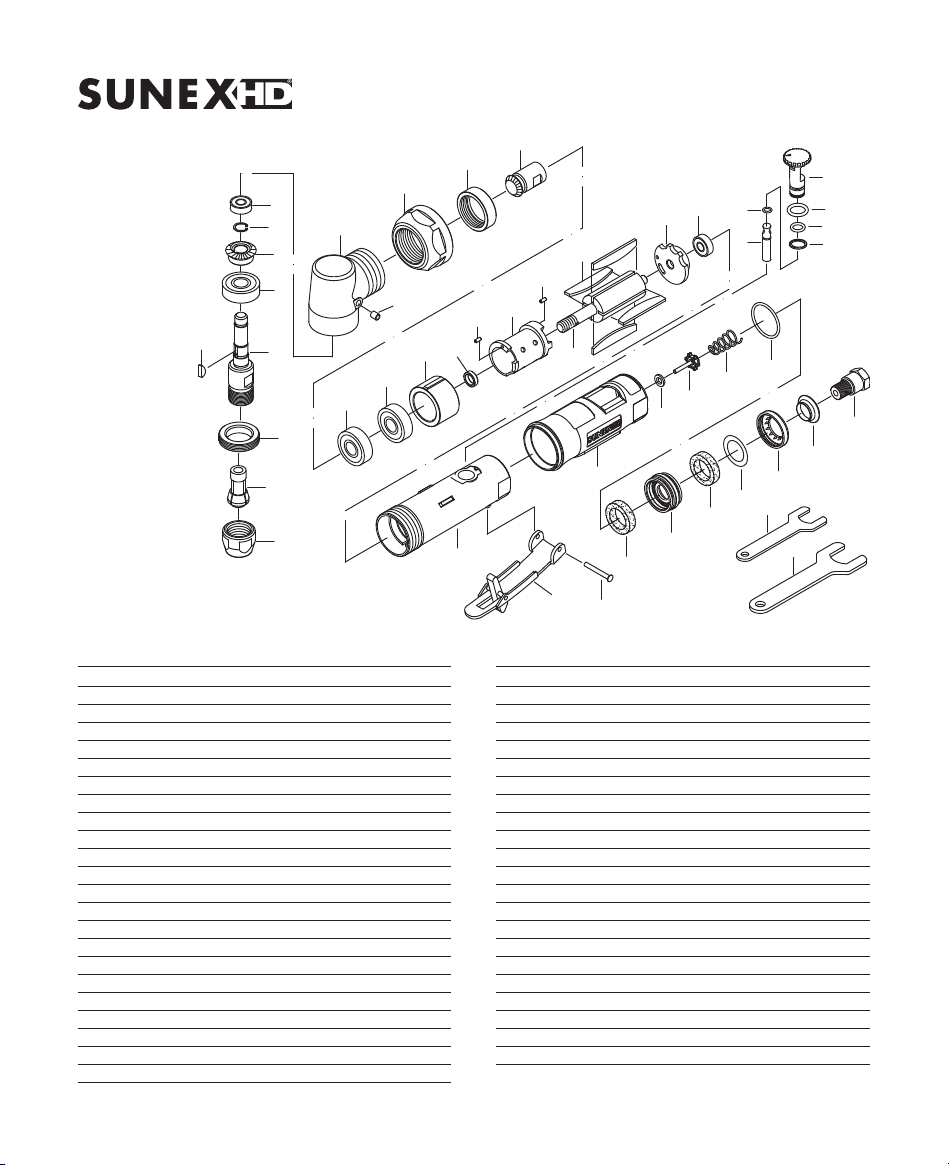 SUNEX HD